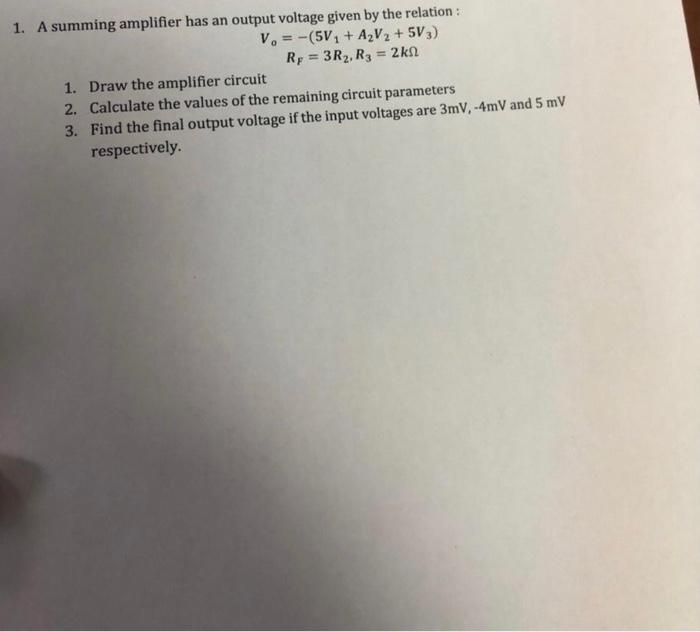 1. A summing amplifier has an output voltage given by the relation :

$V_o = -(5V_1 + A_2V_2 + 5V_3)$

$R_F = 3R_2, R_3 = 2k\Omega$

1. Draw the amplifier circuit
2. Calculate the values of the remaining circuit parameters
3. Find the final output voltage if the input voltages are 3mV, -4mV and 5 mV respectively.